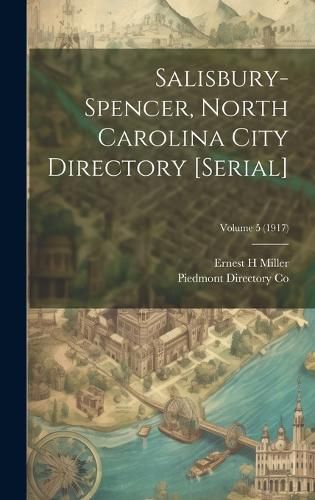 Salisbury-Spencer, North Carolina City Directory [Serial]

Volume 5 (1917)

Ernest H Miller
Piedmont Directory Co